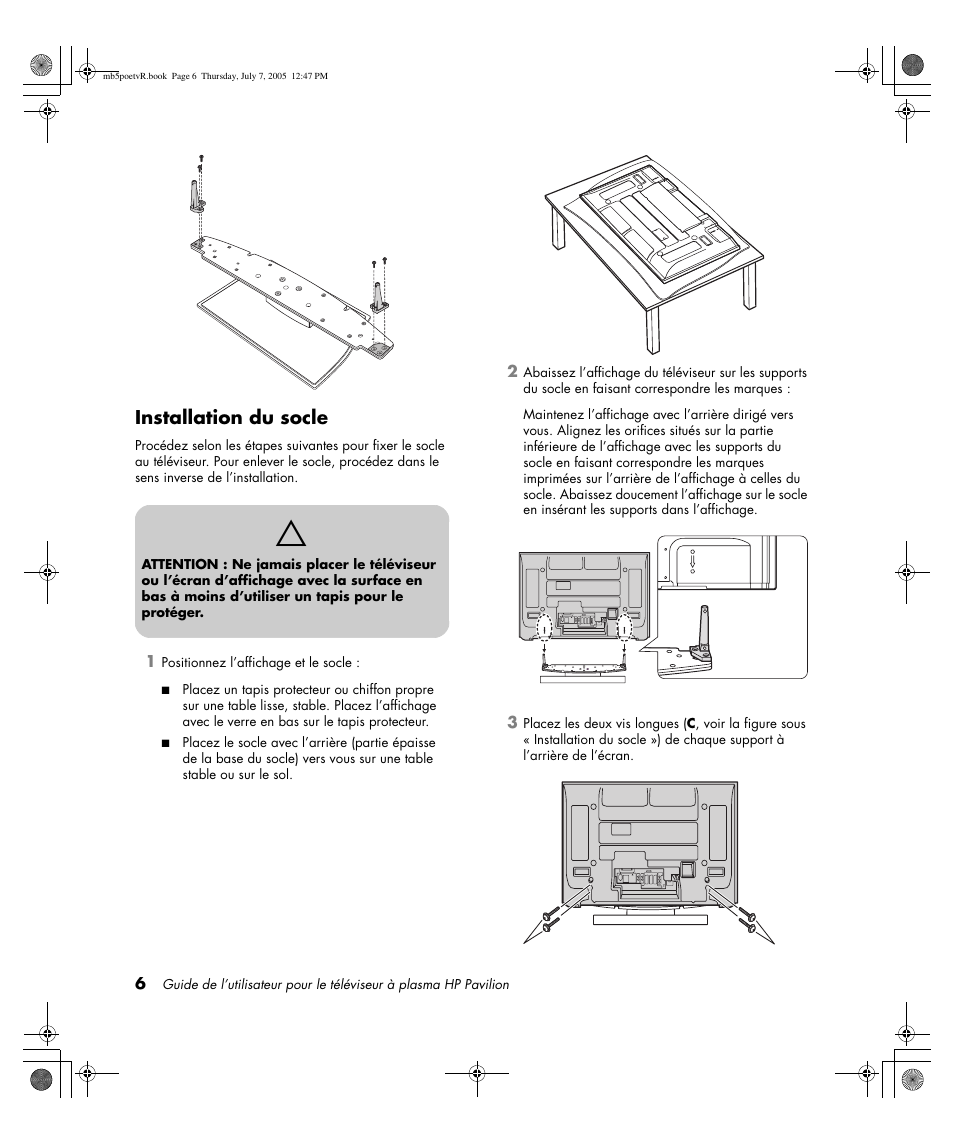 mb5poetvR.book Page 6 Thursday, July 7, 2005 12:47 PM

Installation du socle

Procédez selon les étapes suivantes pour fixer le socle au téléviseur. Pour enlever le socle, procédez dans le sens inverse de l'installation.

ATTENTION : Ne jamais placer le téléviseur ou l'écran d'affichage avec la surface en bas à moins d'utiliser un tapis pour le protéger.

1 Positionnez l'affichage et le socle :

■ Placez un tapis protecteur ou chiffon propre sur une table lisse, stable. Placez l'affichage avec le verre en bas sur le tapis protecteur.

■ Placez le socle avec l'arrière (partie épaisse de la base du socle) vers vous sur une table stable ou sur le sol.

2 Abaissez l'affichage du téléviseur sur les supports du socle en faisant correspondre les marques :

Maintenez l'affichage avec l'arrière dirigé vers vous. Alignez les orifices situés sur la partie inférieure de l'affichage avec les supports du socle en faisant correspondre les marques imprimées sur l'arrière de l'affichage à celles du socle. Abaissez doucement l'affichage sur le socle en insérant les supports dans l'affichage.

3 Placez les deux vis longues (C, voir la figure sous « Installation du socle ») de chaque support à l'arrière de l'écran.

6 Guide de l'utilisateur pour le téléviseur à plasma HP Pavilion